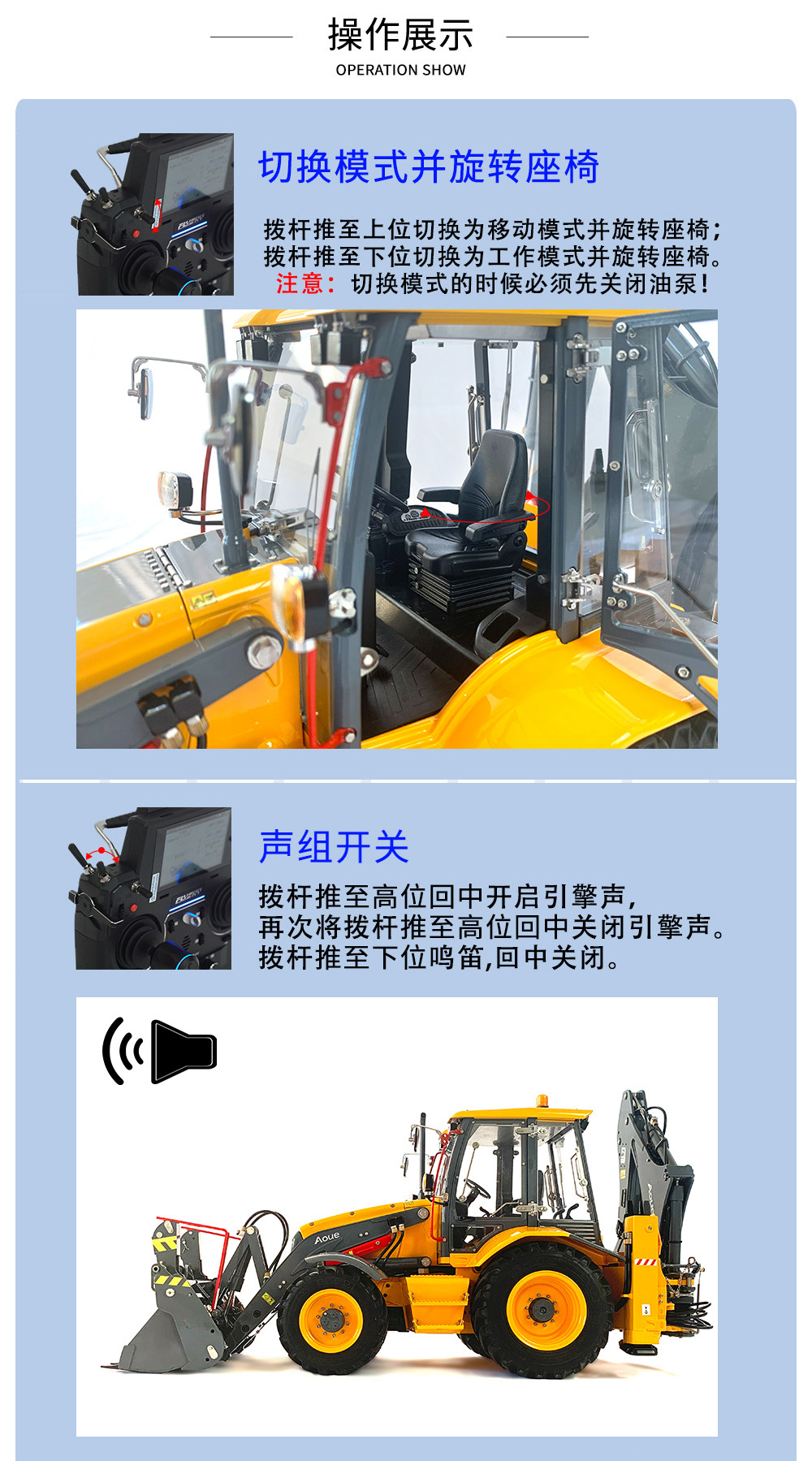 操作展示
OPERATION SHOW

切换模式并旋转座椅

拨杆推至上位切换为移动模式并旋转座椅;
拨杆推至下位切换为工作模式并旋转座椅。
注意:切换模式的时候必须先关闭油泵!

声组开关

拨杆推至高位回中开启引擎声,
再次将拨杆推至高位回中关闭引擎声。
拨杆推至下位鸣笛,回中关闭。

Aoue